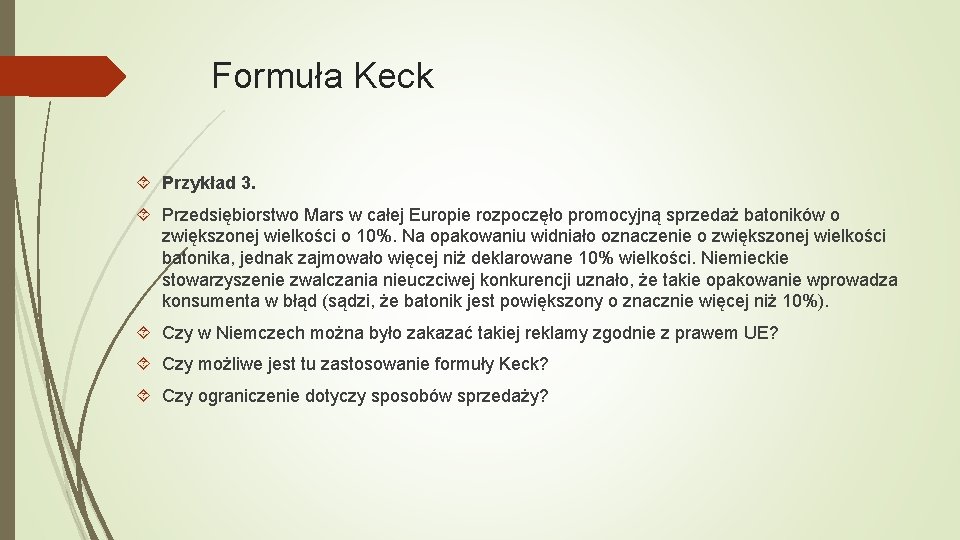 Formuła Keck

Przykład 3.

Przedsiębiorstwo Mars w całej Europie rozpoczęło promocyjną sprzedaż batoników o zwiększonej wielkości o 10%. Na opakowaniu widniało oznaczenie o zwiększonej wielkości batonika, jednak zajmowało więcej niż deklarowane 10% wielkości. Niemieckie stowarzyszenie zwalczania nieuczciwej konkurencji uznało, że takie opakowanie wprowadza konsumenta w błąd (sądzi, że batonik jest powiększony o znacznie więcej niż 10%).

Czy w Niemczech można było zakazać takiej reklamy zgodnie z prawem UE?

Czy możliwe jest tu zastosowanie formuły Keck?

Czy ograniczenie dotyczy sposobów sprzedaży?